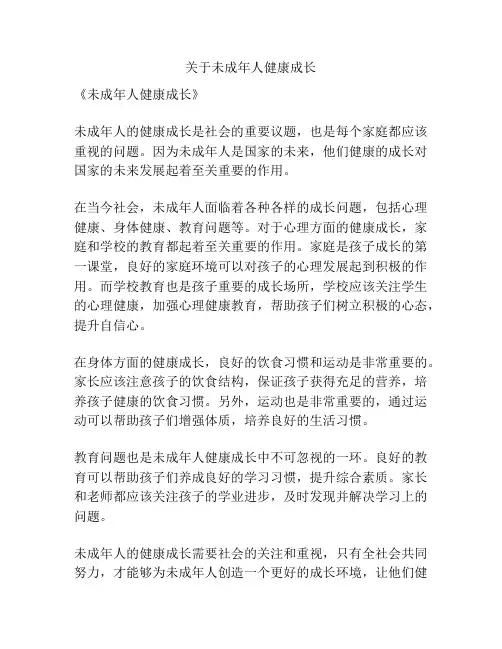 关于未成年人健康成长

《未成年人健康成长》

未成年人的健康成长是社会的重要议题，也是每个家庭都应该重视的问题。因为未成年人是国家的未来，他们健康的成长对国家的未来发展起着至关重要的作用。

在当今社会，未成年人面临着各种各样的成长问题，包括心理健康、身体健康、教育问题等。对于心理方面的健康成长，家庭和学校的教育都起着至关重要的作用。家庭是孩子成长的第一课堂，良好的家庭环境可以对孩子的心理发展起到积极的作用。而学校教育也是孩子重要的成长场所，学校应该关注学生的心理健康，加强心理健康教育，帮助孩子们树立积极的心态，提升自信心。

在身体方面的健康成长，良好的饮食习惯和运动是非常重要的。家长应该注意孩子的饮食结构，保证孩子获得充足的营养，培养孩子健康的饮食习惯。另外，运动也是非常重要的，通过运动可以帮助孩子们增强体质，培养良好的生活习惯。

教育问题也是未成年人健康成长中不可忽视的一环。良好的教育可以帮助孩子们养成良好的学习习惯，提升综合素质。家长和老师都应该关注孩子的学业进步，及时发现并解决学习上的问题。

未成年人的健康成长需要社会的关注和重视，只有全社会共同努力，才能够为未成年人创造一个更好的成长环境，让他们健